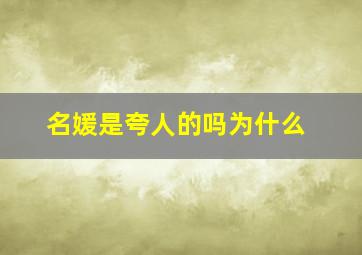 名媛是夸人的吗为什么